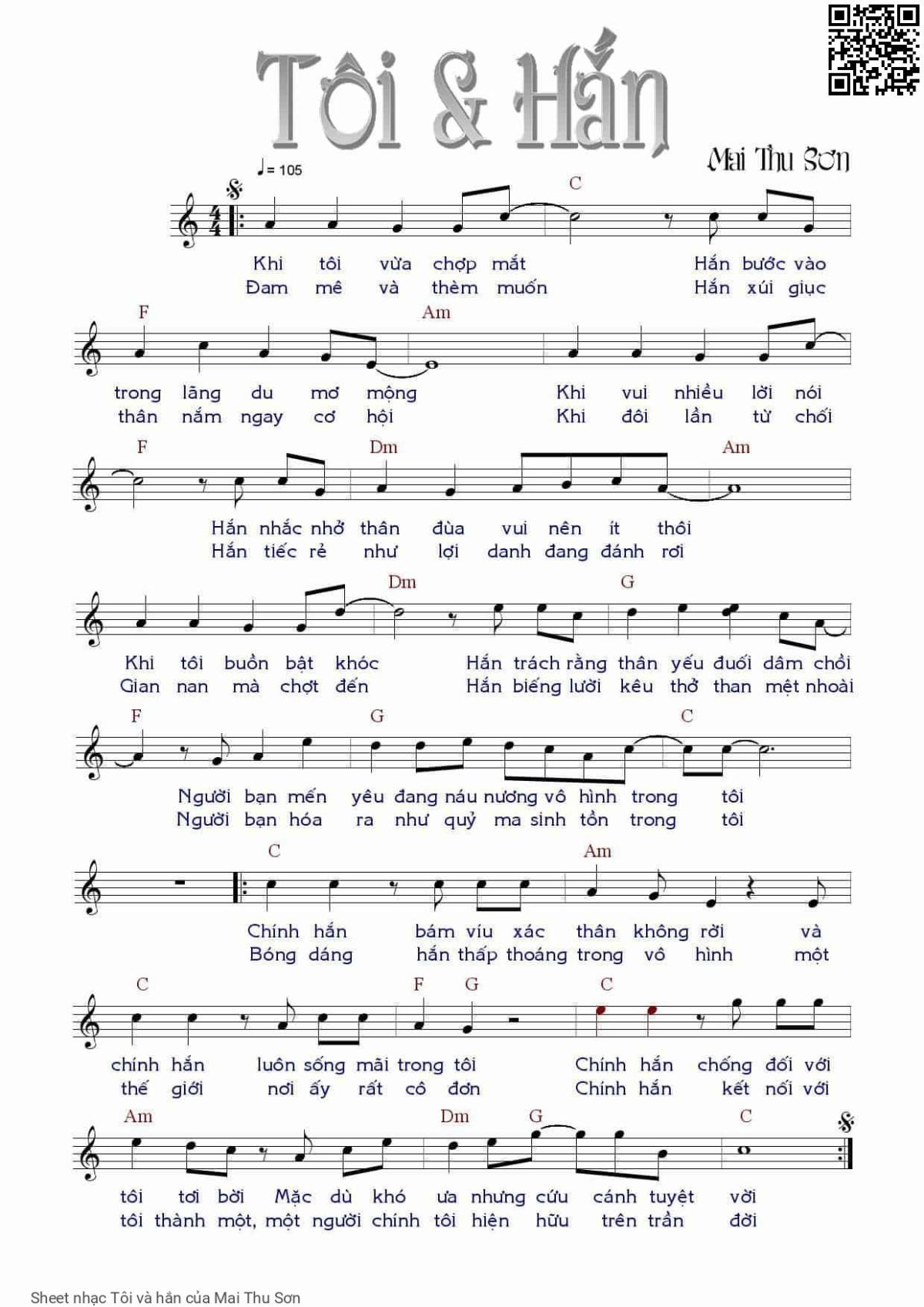 Tôi & Hắn

Mai Thu Sơn

♩= 105

C

Khi tôi vừa chợp mắt Hắn bước vào
Đam mê và thèm muốn Hắn xúi giục

F Am

trong lãng du mơ mộng Khi vui nhiều lời nói
thân nắm ngay cơ hội Khi đôi lần từ chối

F Dm Am

Hắn nhắc nhở thân đùa vui nên ít thôi
Hắn tiếc rẻ như lợi danh đang đánh rơi

Dm G

Khi tôi buồn bật khóc Hắn trách rằng thân yếu đuối dâm chồi
Gian nan mà chợt đến Hắn biếng lười kêu thở than mệt nhoài

F G C

Người bạn mến yêu đang náu nương vô hình trong tôi
Người bạn hóa ra như quỷ ma sinh tồn trong tôi

C Am

Chính hắn bám víu xác thân không rời và
Bóng dáng hắn thấp thoáng trong vô hình một

C F G C

chính hắn luôn sống mãi trong tôi Chính hắn chống đối với
thế giới nơi ấy rất cô đơn Chính hắn kết nối với

Am Dm G C

tôi tơi bời Mặc dù khó ưa nhưng cứu cánh tuyệt vời
tôi thành một, một người chính tôi hiện hữu trên trần đời

Sheet nhạc Tôi và hắn của Mai Thu Sơn